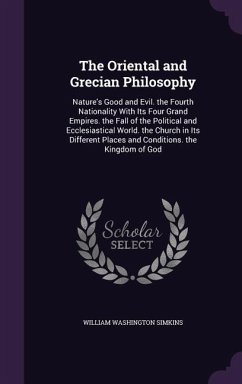 The Oriental and Grecian Philosophy

Nature's Good and Evil. the Fourth Nationality With Its Four Grand Empires. the Fall of the Political and Ecclesiastical World. the Church in Its Different Places and Conditions. the Kingdom of God

Scholar SELECT

WILLIAM WASHINGTON SIMKINS